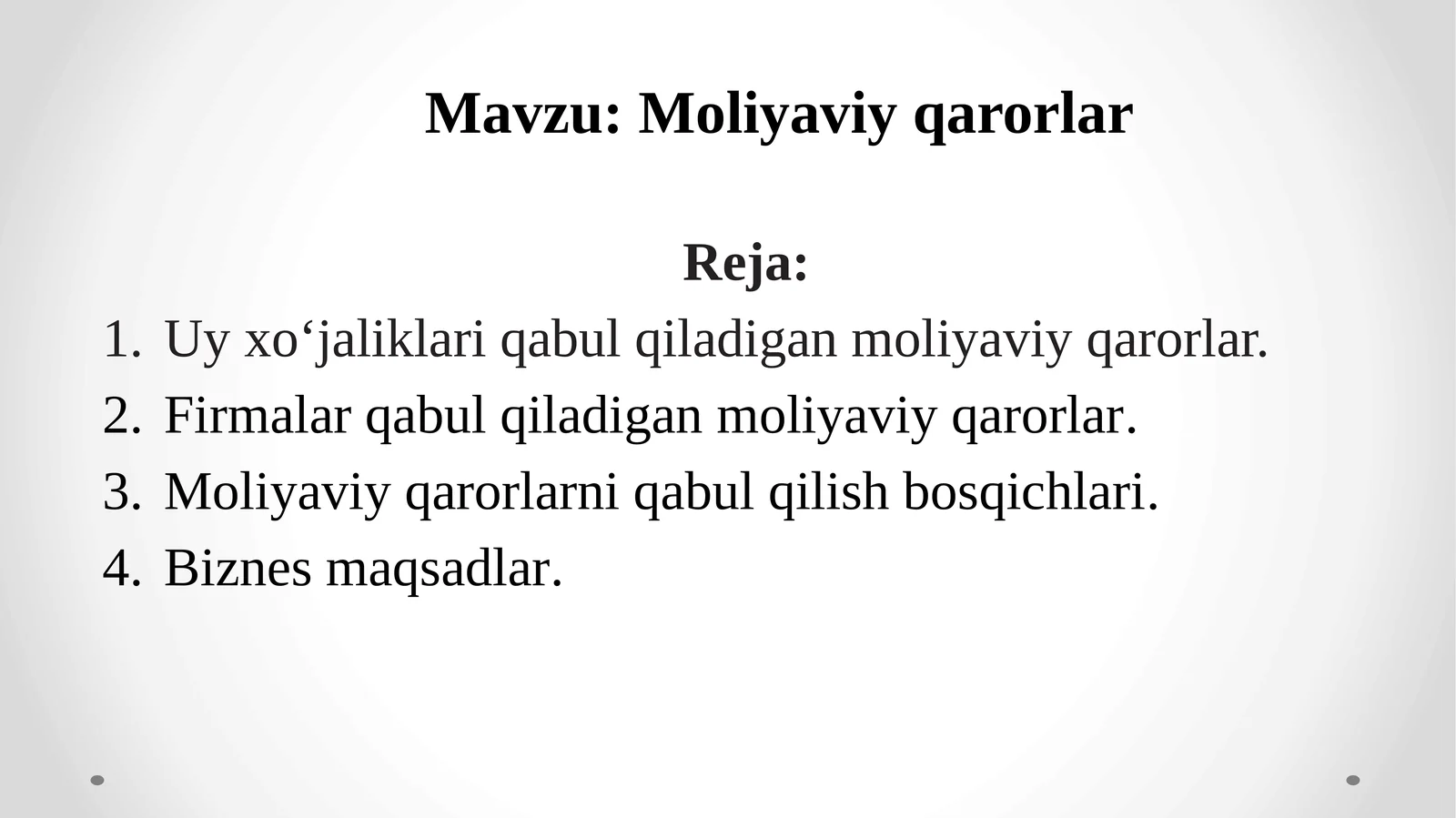 Mavzu: Moliyaviy qarorlar

Reja:

1. Uy xo‘jaliklari qabul qiladigan moliyaviy qarorlar.
2. Firmalar qabul qiladigan moliyaviy qarorlar.
3. Moliyaviy qarorlarni qabul qilish bosqichlari.
4. Biznes maqsadlar.